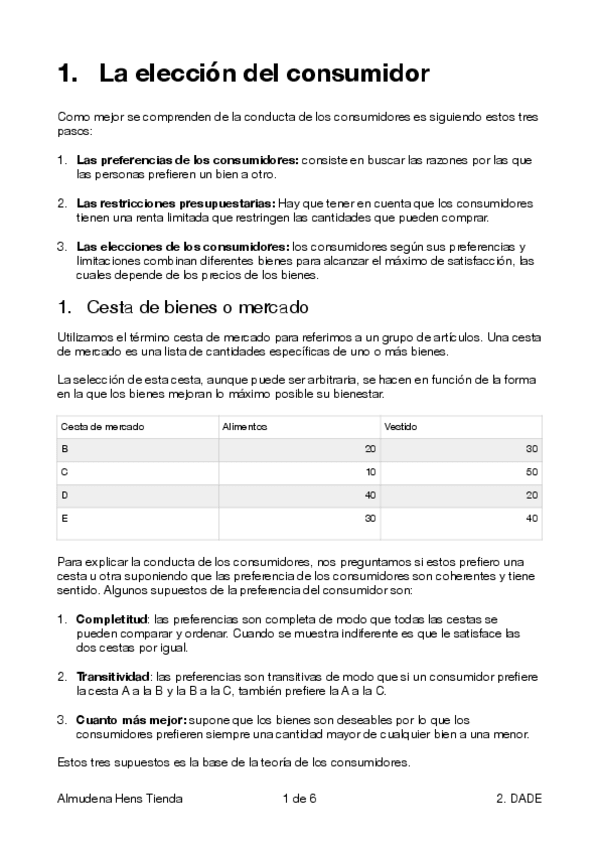 1. La elección del consumidor

Como mejor se comprenden de la conducta de los consumidores es siguiendo estos tres pasos:

1. **Las preferencias de los consumidores:** consiste en buscar las razones por las que las personas prefieren un bien a otro.

2. **Las restricciones presupuestarias:** Hay que tener en cuenta que los consumidores tienen una renta limitada que restringen las cantidades que pueden comprar.

3. **Las elecciones de los consumidores:** los consumidores según sus preferencias y limitaciones combinan diferentes bienes para alcanzar el máximo de satisfacción, las cuales depende de los precios de los bienes.

1. Cesta de bienes o mercado

Utilizamos el término cesta de mercado para referirnos a un grupo de artículos. Una cesta de mercado es una lista de cantidades específicas de uno o más bienes.

La selección de esta cesta, aunque puede ser arbitraria, se hacen en función de la forma en la que los bienes mejoran lo máximo posible su bienestar.

| Cesta de mercado | Alimentos | Vestido |
|---|---|---|
| B | 20 | 30 |
| C | 10 | 50 |
| D | 40 | 20 |
| E | 30 | 40 |

Para explicar la conducta de los consumidores, nos preguntamos si estos prefiero una cesta u otra suponiendo que las preferencia de los consumidores son coherentes y tiene sentido. Algunos supuestos de la preferencia del consumidor son:

1. **Completitud**: las preferencias son completa de modo que todas las cestas se pueden comparar y ordenar. Cuando se muestra indiferente es que le satisface las dos cestas por igual.

2. **Transitividad**: las preferencias son transitivas de modo que si un consumidor prefiere la cesta A a la B y la B a la C, también prefiere la A a la C.

3. **Cuanto más mejor:** supone que los bienes son deseables por lo que los consumidores prefieren siempre una cantidad mayor de cualquier bien a una menor.

Estos tres supuestos es la base de la teoría de los consumidores.

Almudena Hens Tienda 1 de 6 2. DADE